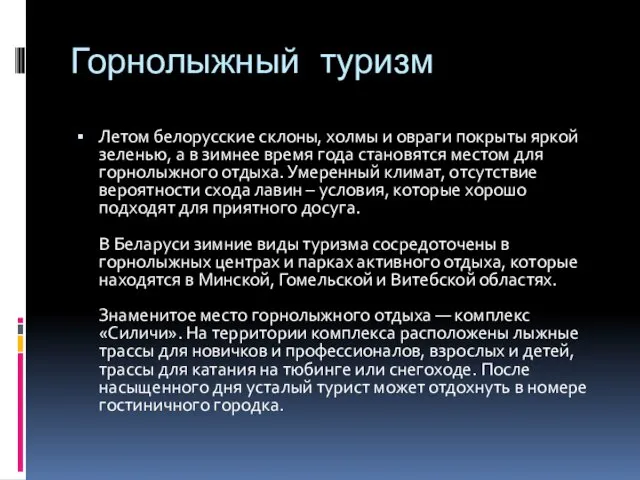 Горнолыжный туризм

▪ Летом белорусские склоны, холмы и овраги покрыты яркой зеленью, а в зимнее время года становятся местом для горнолыжного отдыха. Умеренный климат, отсутствие вероятности схода лавин – условия, которые хорошо подходят для приятного досуга.

В Беларуси зимние виды туризма сосредоточены в горнолыжных центрах и парках активного отдыха, которые находятся в Минской, Гомельской и Витебской областях.

Знаменитое место горнолыжного отдыха — комплекс «Силичи». На территории комплекса расположены лыжные трассы для новичков и профессионалов, взрослых и детей, трассы для катания на тюбинге или снегоходе. После насыщенного дня усталый турист может отдохнуть в номере гостиничного городка.